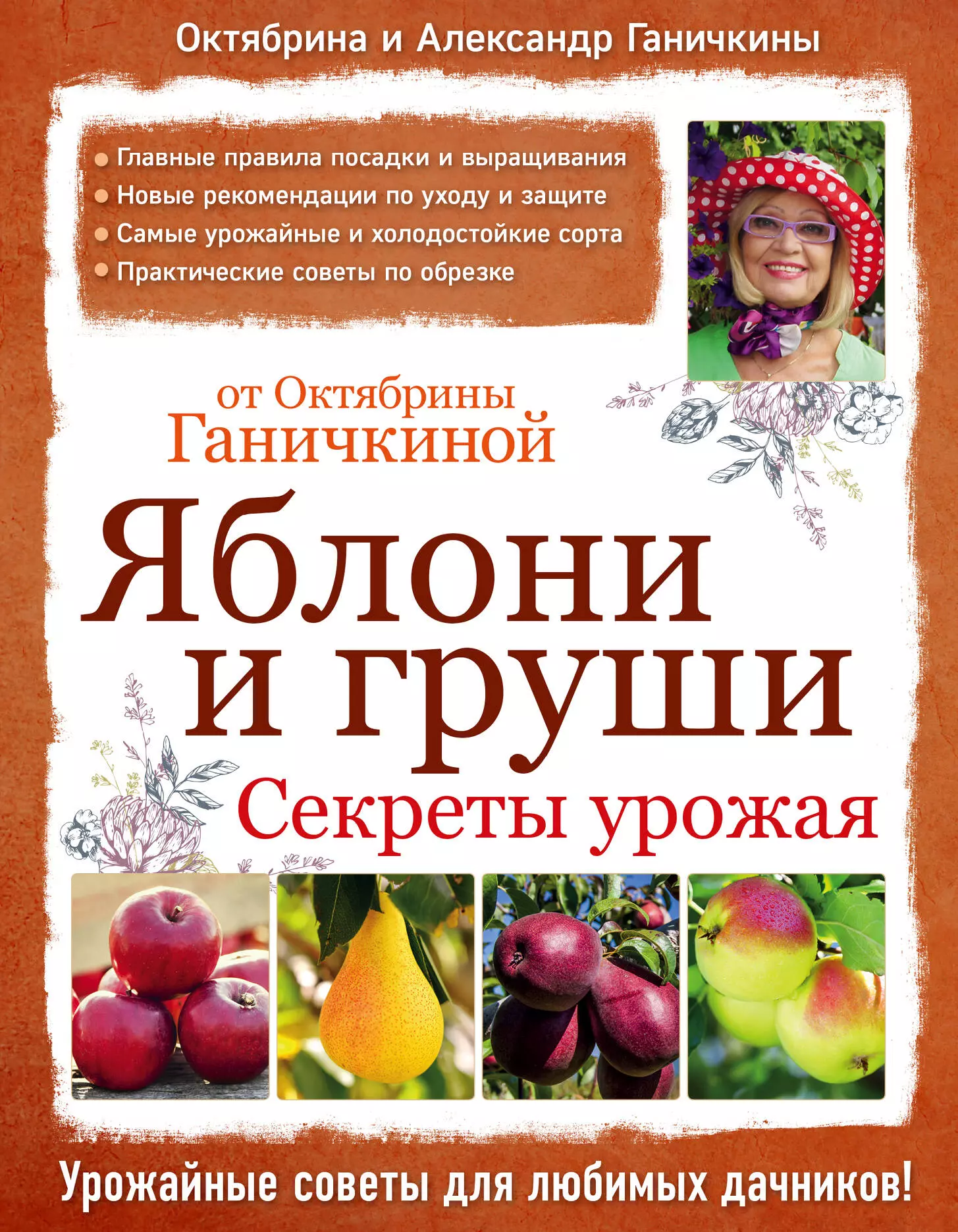 Октябрина и Александр Ганичкины

Главные правила посадки и выращивания
Новые рекомендации по уходу и защите
Самые урожайные и холодостойкие сорта
Практические советы по обрезке

от Октябрины Ганичкиной

Яблони и груши

Секреты урожая

Урожайные советы для любимых дачников!